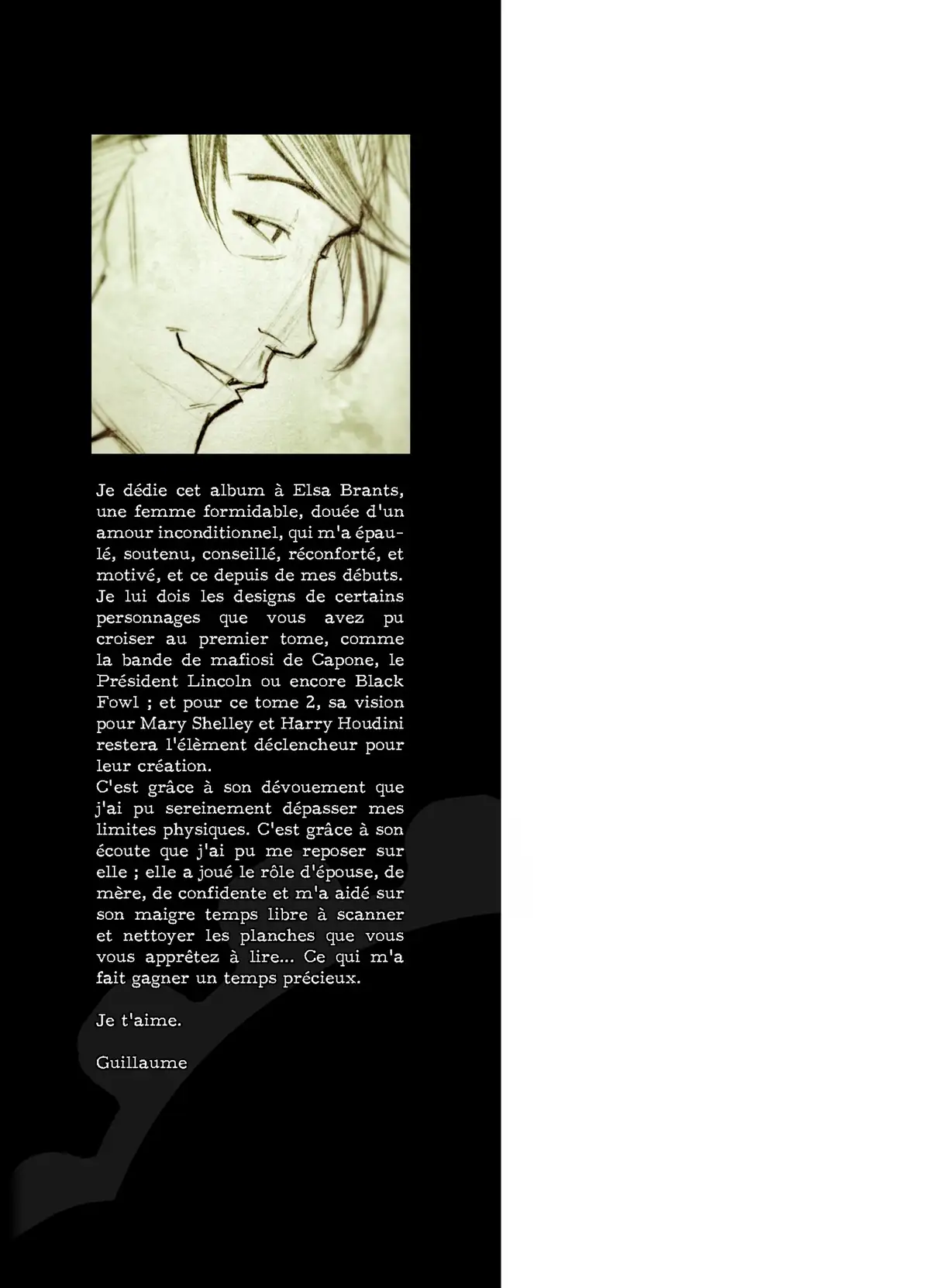 Je dédie cet album à Elsa Brants, une femme formidable, douée d'un amour inconditionnel, qui m'a épaulé, soutenu, conseillé, réconforté, et motivé, et ce depuis de mes débuts. Je lui dois les designs de certains personnages que vous avez pu croiser au premier tome, comme la bande de mafiosi de Capone, le Président Lincoln ou encore Black Fowl ; et pour ce tome 2, sa vision pour Mary Shelley et Harry Houdini restera l'élèment déclencheur pour leur création.
C'est grâce à son dévouement que j'ai pu sereinement dépasser mes limites physiques. C'est grâce à son écoute que j'ai pu me reposer sur elle ; elle a joué le rôle d'épouse, de mère, de confidente et m'a aidé sur son maigre temps libre à scanner et nettoyer les planches que vous vous apprêtez à lire... Ce qui m'a fait gagner un temps précieux.

Je t'aime.

Guillaume